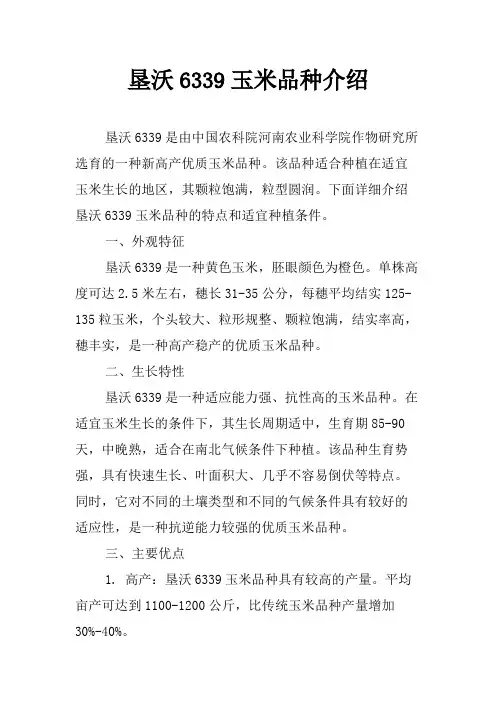 垦沃 6339 玉米品种介绍

垦沃 6339 是由中国农科院河南农业科学院作物研究所选育的一种新高产优质玉米品种。该品种适合种植在适宜玉米生长的地区，其颗粒饱满，粒型圆润。下面详细介绍垦沃 6339 玉米品种的特点和适宜种植条件。

一、外观特征

垦沃 6339 是一种黄色玉米，胚眼颜色为橙色。单株高度可达 2.5 米左右，穗长 31-35 公分，每穗平均结实 125-135 粒玉米，个头较大、粒形规整、颗粒饱满，结实率高，穗丰实，是一种高产稳产的优质玉米品种。

二、生长特性

垦沃 6339 是一种适应能力强、抗性高的玉米品种。在适宜玉米生长的条件下，其生长周期适中，生育期 85-90 天，中晚熟，适合在南北气候条件下种植。该品种生育势强，具有快速生长、叶面积大、几乎不容易倒伏等特点。同时，它对不同的土壤类型和不同的气候条件具有较好的适应性，是一种抗逆能力较强的优质玉米品种。

三、主要优点

1. 高产：垦沃 6339 玉米品种具有较高的产量。平均亩产可达到 1100-1200 公斤，比传统玉米品种产量增加 30%-40%。